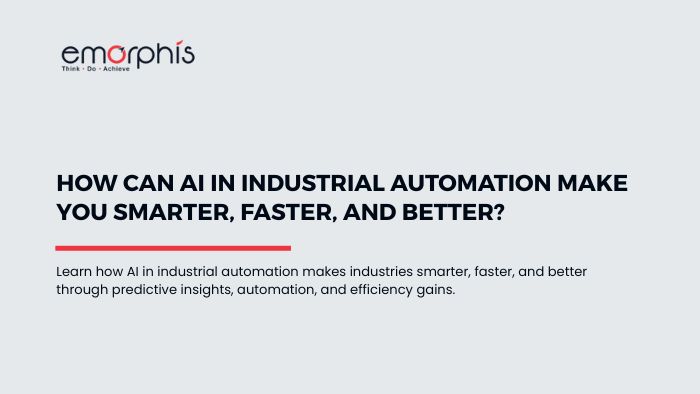 emorphis
Think · Do · Achieve

HOW CAN AI IN INDUSTRIAL AUTOMATION MAKE YOU SMARTER, FASTER, AND BETTER?

Learn how AI in industrial automation makes industries smarter, faster, and better through predictive insights, automation, and efficiency gains.